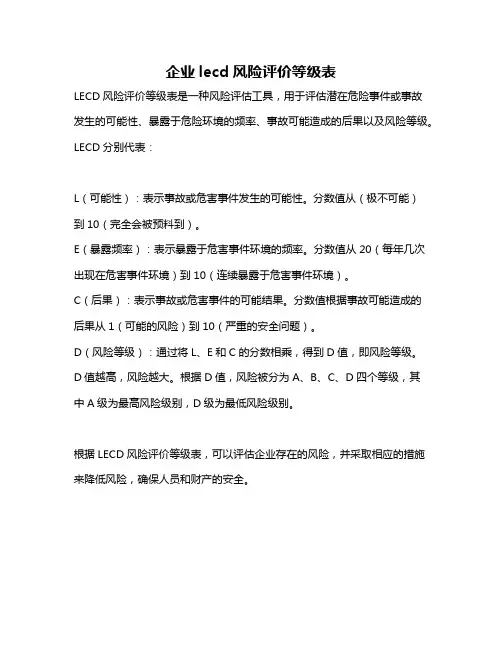 企业 lecd 风险评价等级表

LECD 风险评价等级表是一种风险评估工具，用于评估潜在危险事件或事故发生的可能性、暴露于危险环境的频率、事故可能造成的后果以及风险等级。LECD 分别代表：

L（可能性）：表示事故或危害事件发生的可能性。分数值从（极不可能）到 10（完全会被预料到）。

E（暴露频率）：表示暴露于危害事件环境的频率。分数值从 20（每年几次出现在危害事件环境）到 10（连续暴露于危害事件环境）。

C（后果）：表示事故或危害事件的可能结果。分数值根据事故可能造成的后果从 1（可能的风险）到 10（严重的安全问题）。

D（风险等级）：通过将 L、E 和 C 的分数相乘，得到 D 值，即风险等级。D 值越高，风险越大。根据 D 值，风险被分为 A、B、C、D 四个等级，其中 A 级为最高风险级别，D 级为最低风险级别。

根据 LECD 风险评价等级表，可以评估企业存在的风险，并采取相应的措施来降低风险，确保人员和财产的安全。